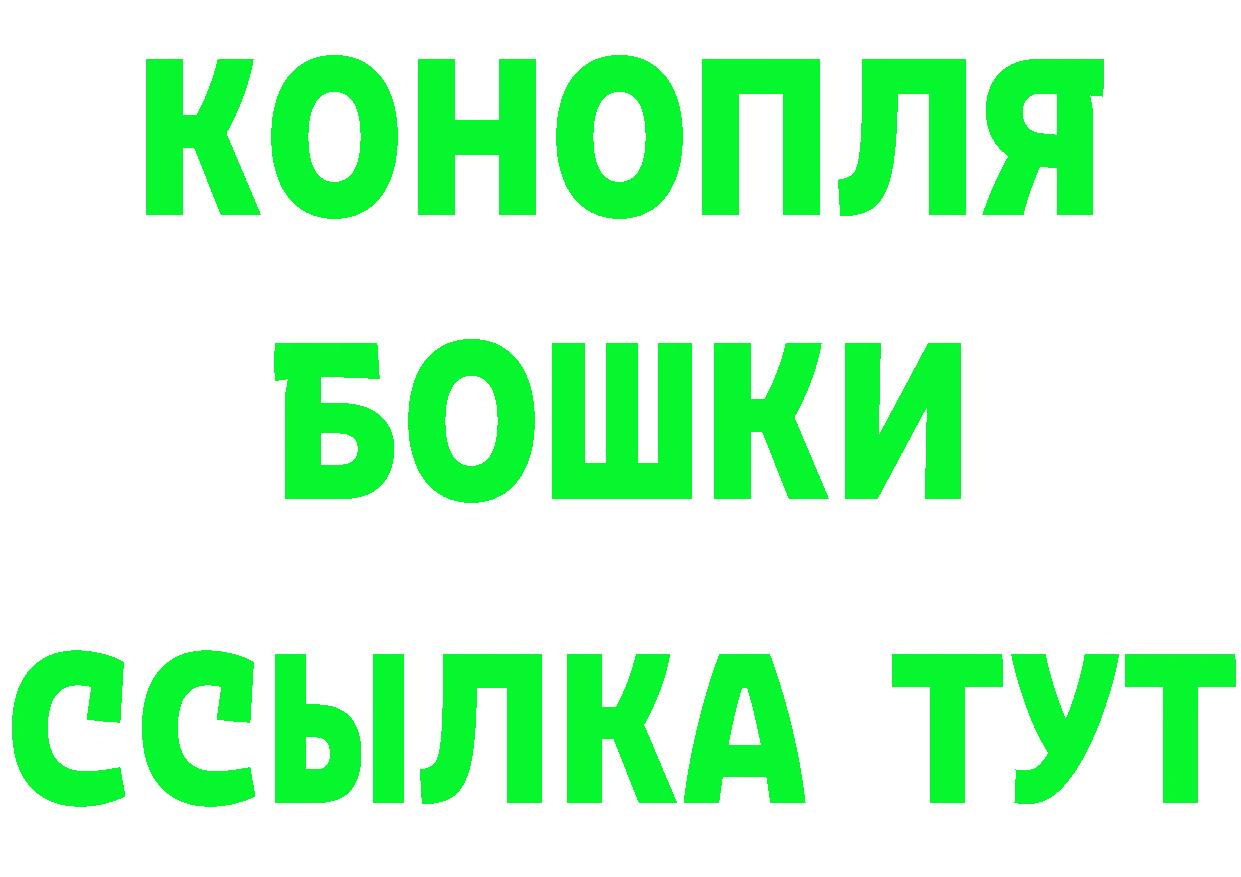 КОНОПЛЯ
БОШКИ
ССЫЛКА ТУТ